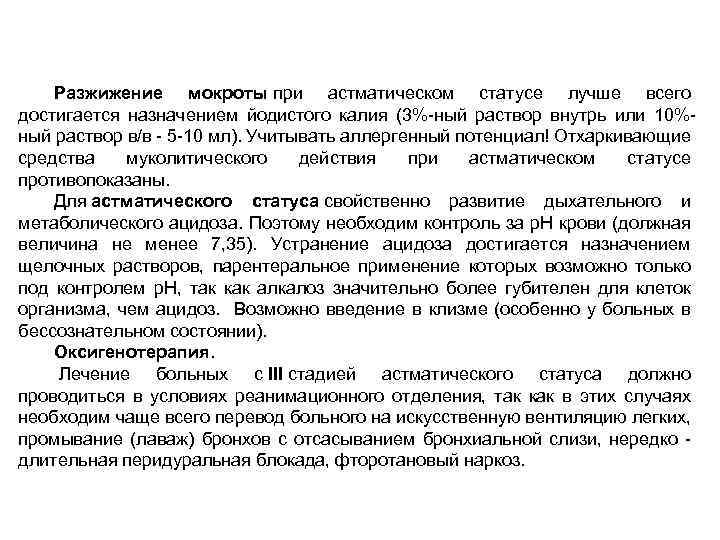 Разжижение мокроты при астматическом статусе лучше всего достигается назначением йодистого калия (3%-ный раствор внутрь или 10%-ный раствор в/в - 5-10 мл). Учитывать аллергенный потенциал! Отхаркивающие средства муколитического действия при астматическом статусе противопоказаны.

Для астматического статуса свойственно развитие дыхательного и метаболического ацидоза. Поэтому необходим контроль за pH крови (должная величина не менее 7,35). Устранение ацидоза достигается назначением щелочных растворов, парентеральное применение которых возможно только под контролем pH, так как алкалоз значительно более губителен для клеток организма, чем ацидоз. Возможно введение в клизме (особенно у больных в бессознательном состоянии).

Оксигенотерапия.

Лечение больных с III стадией астматического статуса должно проводиться в условиях реанимационного отделения, так как в этих случаях необходим чаще всего перевод больного на искусственную вентиляцию легких, промывание (лаваж) бронхов с отсасыванием бронхиальной слизи, нередко - длительная перидуральная блокада, фторотановый наркоз.